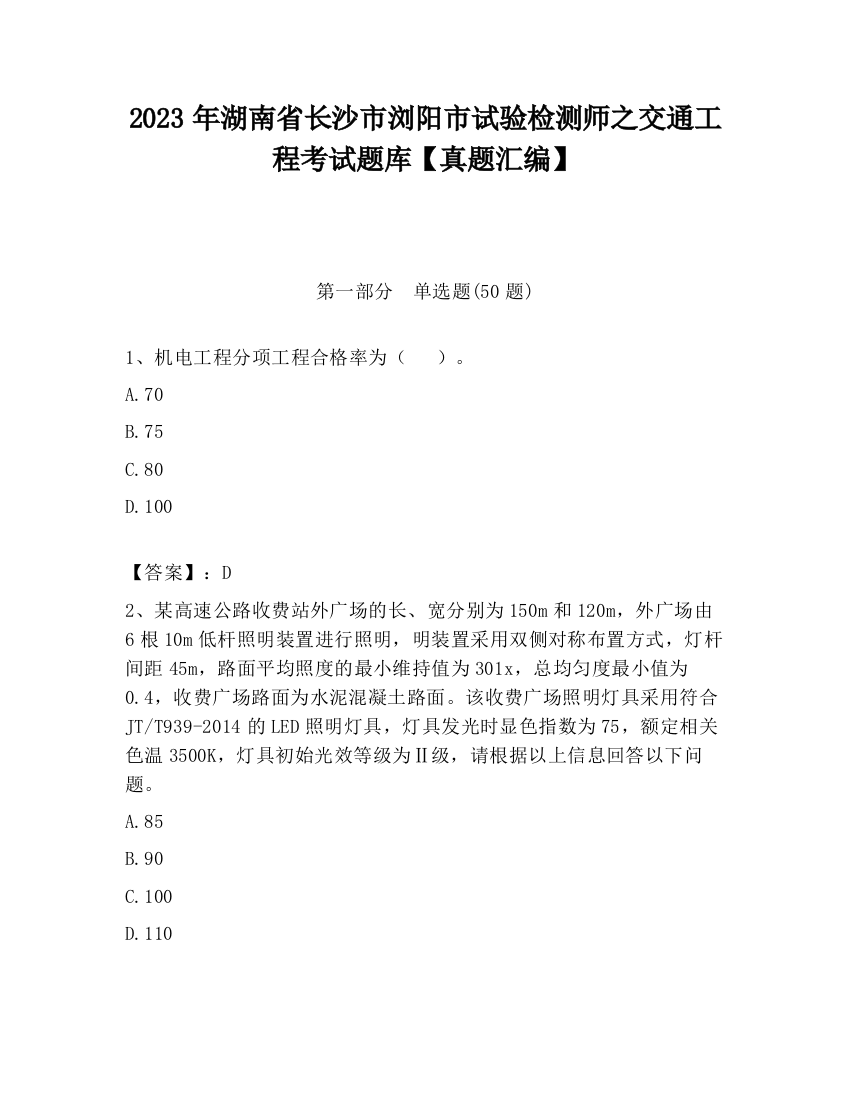 2023 年湖南省长沙市浏阳市试验检测师之交通工程考试题库【真题汇编】

第一部分　单选题(50 题)

1、机电工程分项工程合格率为（　）。

A.70

B.75

C.80

D.100

【答案】：D

2、某高速公路收费站外广场的长、宽分别为 150m 和 120m，外广场由 6 根 10m 低杆照明装置进行照明，明装置采用双侧对称布置方式，灯杆间距 45m，路面平均照度的最小维持值为 301x，总均匀度最小值为 0.4，收费广场路面为水泥混凝土路面。该收费广场照明灯具采用符合 JT/T939-2014 的 LED 照明灯具，灯具发光时显色指数为 75，额定相关色温 3500K，灯具初始光效等级为Ⅱ级，请根据以上信息回答以下问题。

A.85

B.90

C.100

D.110